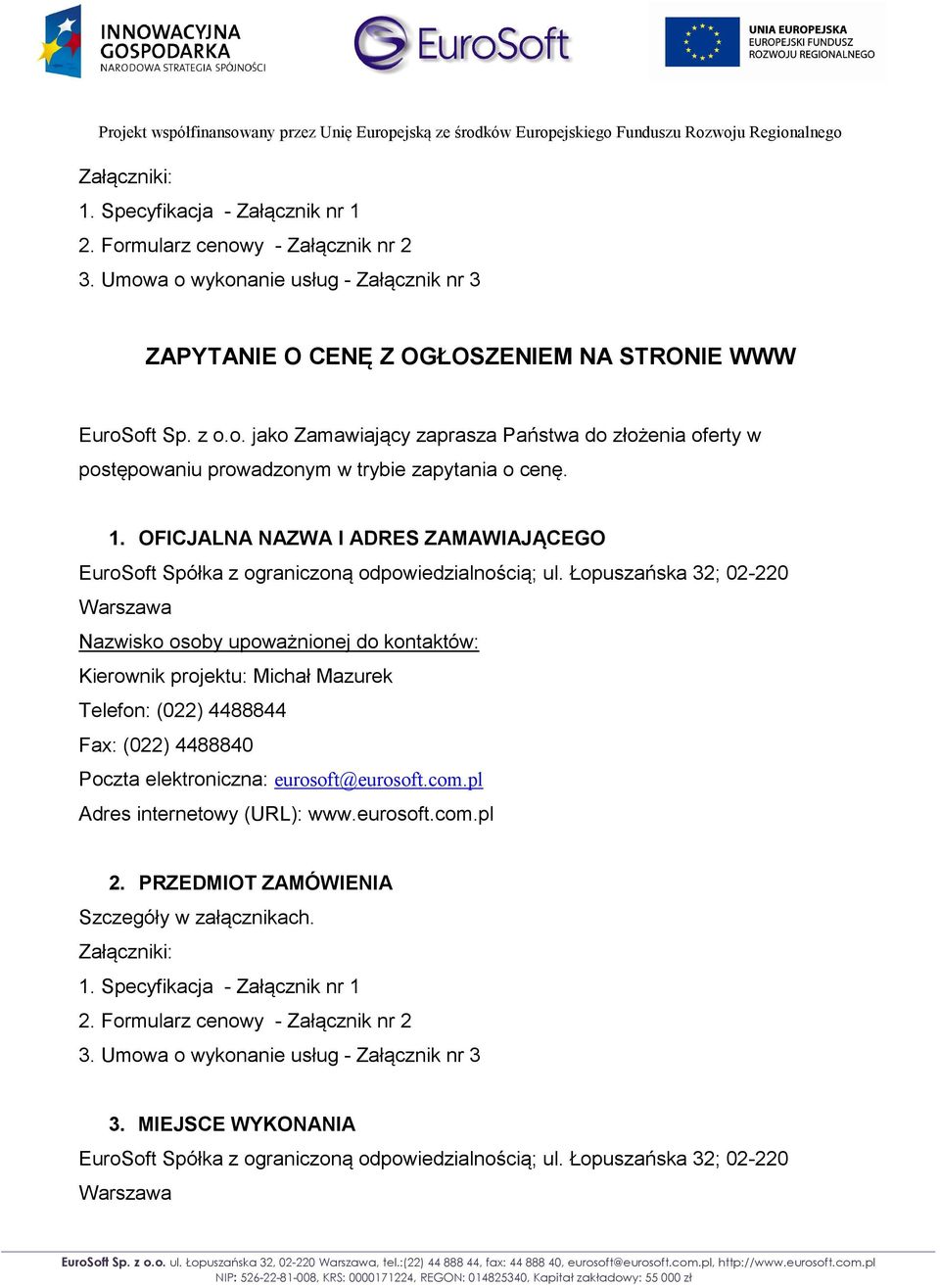 INNOWACYJNA GOSPODARKA NARODOWA STRATEGIA SPÓJNOŚCI

EuroSoft

UNIA EUROPEJSKA EUROPEJSKI FUNDUSZ ROZWOJU REGIONALNEGO

Projekt współfinansowany przez Unię Europejską ze środków Europejskiego Funduszu Rozwoju Regionalnego

Załączniki:
1. Specyfikacja - Załącznik nr 1
2. Formularz cenowy - Załącznik nr 2
3. Umowa o wykonanie usług - Załącznik nr 3

ZAPYTANIE O CENĘ Z OGŁOSZENIEM NA STRONIE WWW

EuroSoft Sp. z o.o. jako Zamawiający zaprasza Państwa do złożenia oferty w postępowaniu prowadzonym w trybie zapytania o cenę.

1. OFICJALNA NAZWA I ADRES ZAMAWIAJĄCEGO
EuroSoft Spółka z ograniczoną odpowiedzialnością; ul. Łopuszańska 32; 02-220 Warszawa
Nazwisko osoby upoważnionej do kontaktów:
Kierownik projektu: Michał Mazurek
Telefon: (022) 4488844
Fax: (022) 4488840
Poczta elektroniczna: eurosoft@eurosoft.com.pl
Adres internetowy (URL): www.eurosoft.com.pl

2. PRZEDMIOT ZAMÓWIENIA
Szczegóły w załącznikach.
Załączniki:
1. Specyfikacja - Załącznik nr 1
2. Formularz cenowy - Załącznik nr 2
3. Umowa o wykonanie usług - Załącznik nr 3

3. MIEJSCE WYKONANIA
EuroSoft Spółka z ograniczoną odpowiedzialnością; ul. Łopuszańska 32; 02-220 Warszawa

EuroSoft Sp. z o.o. ul. Łopuszańska 32, 02-220 Warszawa, tel.:(22) 44 888 44, fax: 44 888 40, eurosoft@eurosoft.com.pl, http://www.eurosoft.com.pl
NIP: 526-22-81-008, KRS: 0000171224, REGON: 014825340, Kapitał zakładowy: 55 000 zł